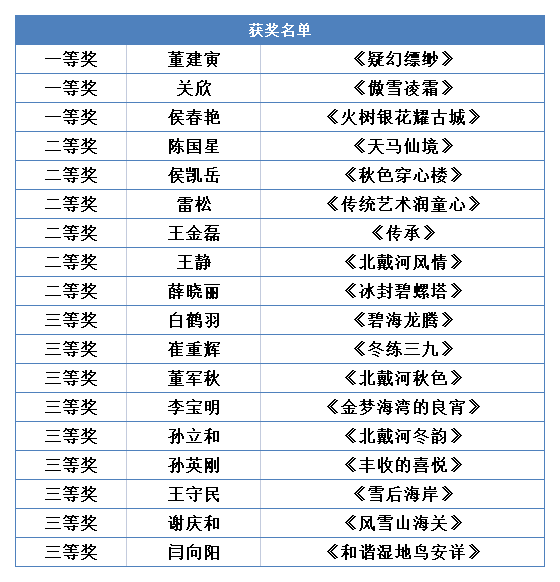 | 获奖名单 | | |
|---|---|---|
| 一等奖 | 董建寅 | 《疑幻缥缈》 |
| 一等奖 | 关欣 | 《傲雪凌霜》 |
| 一等奖 | 侯春艳 | 《火树银花耀古城》 |
| 二等奖 | 陈国星 | 《天马仙境》 |
| 二等奖 | 侯凯岳 | 《秋色穿心楼》 |
| 二等奖 | 雷松 | 《传统艺术润童心》 |
| 二等奖 | 王金磊 | 《传承》 |
| 二等奖 | 王静 | 《北戴河风情》 |
| 二等奖 | 薛晓丽 | 《冰封碧螺塔》 |
| 三等奖 | 白鹤羽 | 《碧海龙腾》 |
| 三等奖 | 崔重辉 | 《冬练三九》 |
| 三等奖 | 董军秋 | 《北戴河秋色》 |
| 三等奖 | 李宝明 | 《金梦海湾的良宵》 |
| 三等奖 | 孙立和 | 《北戴河冬韵》 |
| 三等奖 | 孙英刚 | 《丰收的喜悦》 |
| 三等奖 | 王守民 | 《雪后海岸》 |
| 三等奖 | 谢庆和 | 《风雪山海关》 |
| 三等奖 | 闫向阳 | 《和谐湿地鸟安详》 |